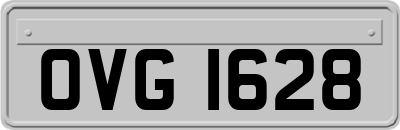 OVG 1628